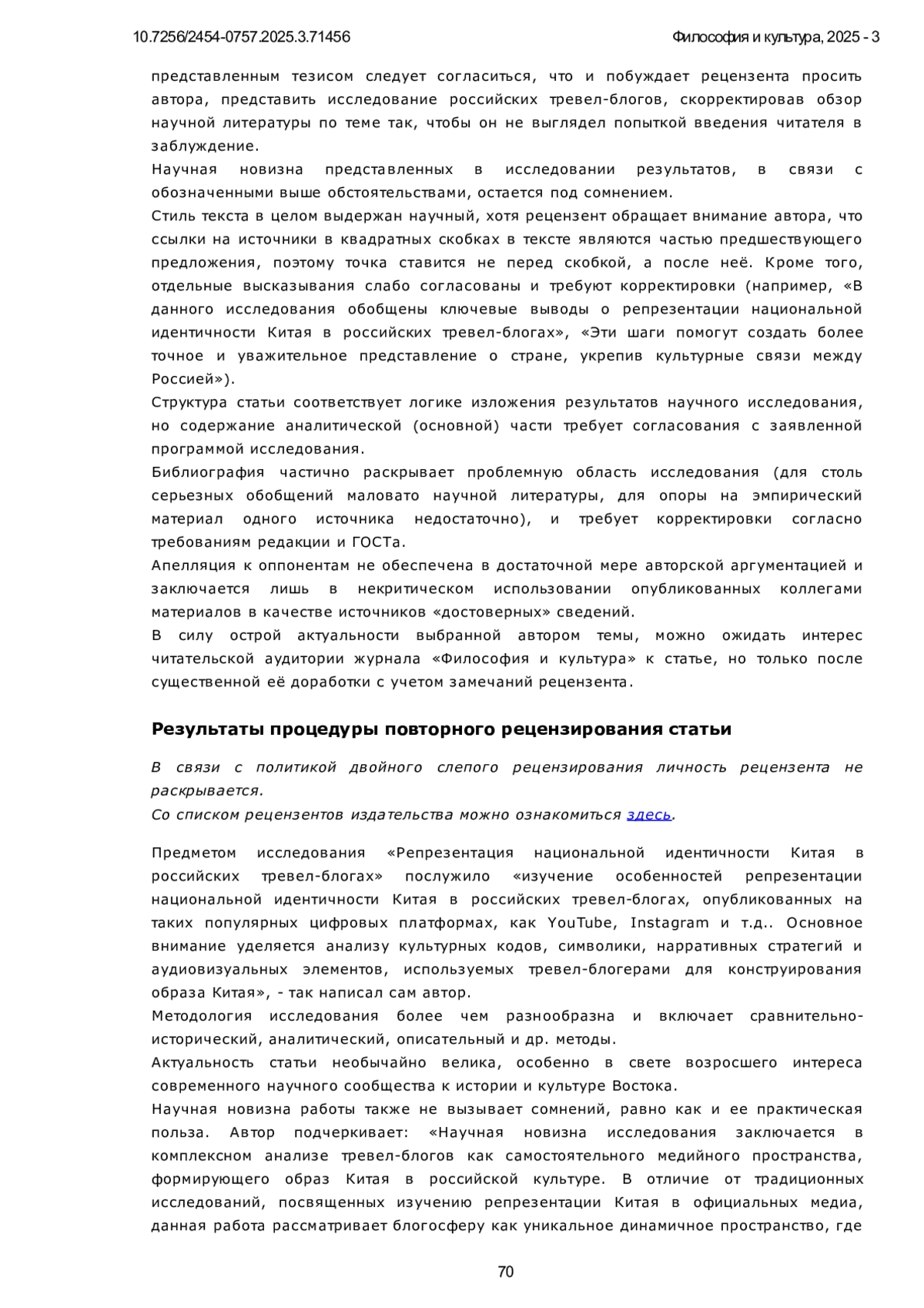 10.7256/2454-0757.2025.3.71456

Философия и культура, 2025 - 3

представленным тезисом следует согласиться, что и побуждает рецензента просить автора, представить исследование российских тревел-блогов, скорректировав обзор научной литературы по теме так, чтобы он не выглядел попыткой введения читателя в заблуждение.
Научная новизна представленных в исследовании результатов, в связи с обозначенными выше обстоятельствами, остается под сомнением.
Стиль текста в целом выдержан научный, хотя рецензент обращает внимание автора, что ссылки на источники в квадратных скобках в тексте являются частью предшествующего предложения, поэтому точка ставится не перед скобкой, а после неё. Кроме того, отдельные высказывания слабо согласованы и требуют корректировки (например, «В данного исследования обобщены ключевые выводы о репрезентации национальной идентичности Китая в российских тревел-блогах», «Эти шаги помогут создать более точное и уважительное представление о стране, укрепив культурные связи между Россией»).
Структура статьи соответствует логике изложения результатов научного исследования, но содержание аналитической (основной) части требует согласования с заявленной программой исследования.
Библиография частично раскрывает проблемную область исследования (для столь серьезных обобщений маловато научной литературы, для опоры на эмпирический материал одного источника недостаточно), и требует корректировки согласно требованиям редакции и ГОСТа.
Апелляция к оппонентам не обеспечена в достаточной мере авторской аргументацией и заключается лишь в некритическом использовании опубликованных коллегами материалов в качестве источников «достоверных» сведений.
В силу острой актуальности выбранной автором темы, можно ожидать интерес читательской аудитории журнала «Философия и культура» к статье, но только после существенной её доработки с учетом замечаний рецензента.

Результаты процедуры повторного рецензирования статьи

В связи с политикой двойного слепого рецензирования личность рецензента не раскрывается.
Со списком рецензентов издательства можно ознакомиться здесь.

Предметом исследования «Репрезентация национальной идентичности Китая в российских тревел-блогах» послужило «изучение особенностей репрезентации национальной идентичности Китая в российских тревел-блогах, опубликованных на таких популярных цифровых платформах, как YouTube, Instagram и т.д.. Основное внимание уделяется анализу культурных кодов, символики, нарративных стратегий и аудиовизуальных элементов, используемых тревел-блогерами для конструирования образа Китая», - так написал сам автор.
Методология исследования более чем разнообразна и включает сравнительно-исторический, аналитический, описательный и др. методы.
Актуальность статьи необычайно велика, особенно в свете возросшего интереса современного научного сообщества к истории и культуре Востока.
Научная новизна работы также не вызывает сомнений, равно как и ее практическая польза. Автор подчеркивает: «Научная новизна исследования заключается в комплексном анализе тревел-блогов как самостоятельного медийного пространства, формирующего образ Китая в российской культуре. В отличие от традиционных исследований, посвященных изучению репрезентации Китая в официальных медиа, данная работа рассматривает блогосферу как уникальное динамичное пространство, где

70